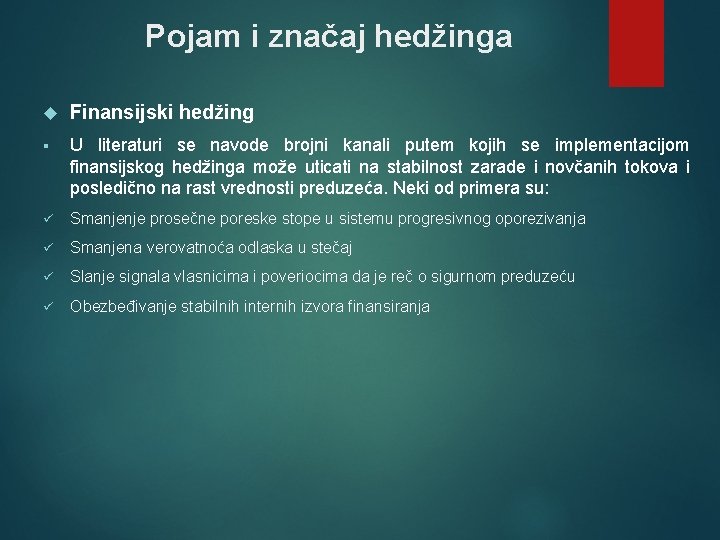 Pojam i značaj hedžinga

Finansijski hedžing

U literaturi se navode brojni kanali putem kojih se implementacijom finansijskog hedžinga može uticati na stabilnost zarade i novčanih tokova i posledično na rast vrednosti preduzeća. Neki od primera su:

Smanjenje prosečne poreske stope u sistemu progresivnog oporezivanja

Smanjena verovatnoća odlaska u stečaj

Slanje signala vlasnicima i poveriocima da je reč o sigurnom preduzeću

Obezbeđivanje stabilnih internih izvora finansiranja